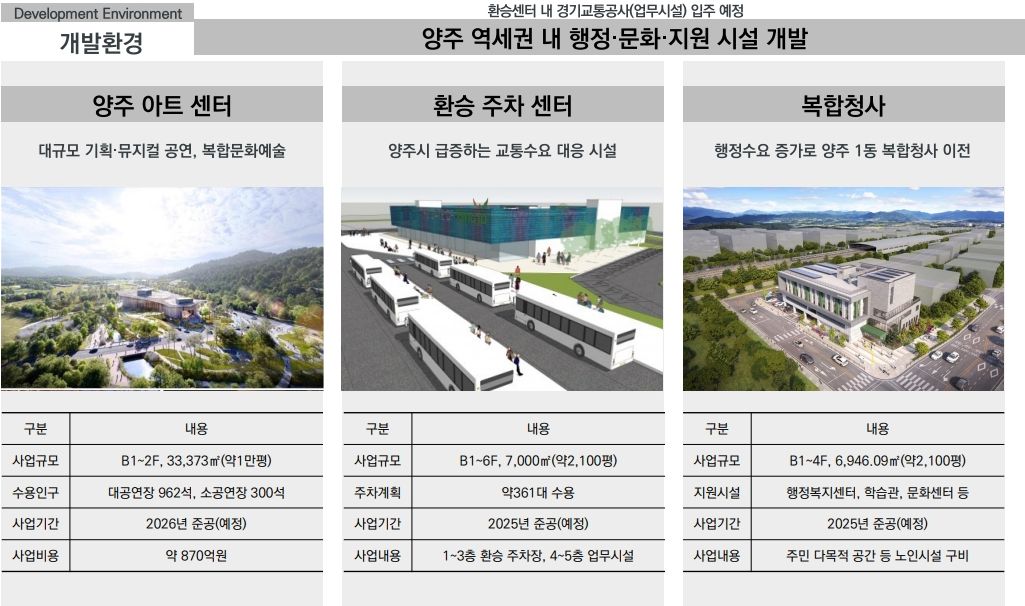 Development Environment

개발환경

환승센터 내 경기교통공사(업무시설) 입주 예정

양주 역세권 내 행정·문화·지원 시설 개발

양주 아트 센터

대규모 기획·뮤지컬 공연, 복합문화예술

| 구분 | 내용 |
|---|---|
| 사업규모 | B1~2F, 33,373㎡(약1만평) |
| 수용인구 | 대공연장 962석, 소공연장 300석 |
| 사업기간 | 2026년 준공(예정) |
| 사업비용 | 약 870억원 |

환승 주차 센터

양주시 급증하는 교통수요 대응 시설

| 구분 | 내용 |
|---|---|
| 사업규모 | B1~6F, 7,000㎡(약2,100평) |
| 주차계획 | 약361대 수용 |
| 사업기간 | 2025년 준공(예정) |
| 사업내용 | 1~3층 환승 주차장, 4~5층 업무시설 |

복합청사

행정수요 증가로 양주 1동 복합청사 이전

| 구분 | 내용 |
|---|---|
| 사업규모 | B1~4F, 6,946.09㎡(약2,100평) |
| 지원시설 | 행정복지센터, 학습관, 문화센터 등 |
| 사업기간 | 2025년 준공(예정) |
| 사업내용 | 주민 다목적 공간 등 노인시설 구비 |